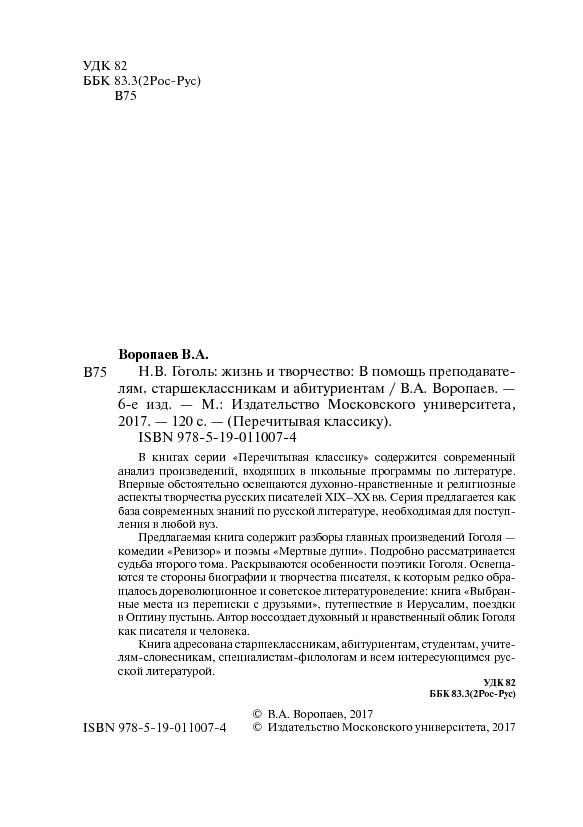 УДК 82
ББК 83.3(2Рос-Рус)
В75

Воропаев В.А.

В75 Н.В. Гоголь: жизнь и творчество: В помощь преподавателям, старшеклассникам и абитуриентам / В.А. Воропаев. — 6-е изд. — М.: Издательство Московского университета, 2017. — 120 с. — (Перечитывая классику).
ISBN 978-5-19-011007-4

В книгах серии «Перечитывая классику» содержится современный анализ произведений, входящих в школьные программы по литературе. Впервые обстоятельно освещаются духовно-нравственные и религиозные аспекты творчества русских писателей XIX–XX вв. Серия предлагается как база современных знаний по русской литературе, необходимая для поступления в любой вуз.

Предлагаемая книга содержит разборы главных произведений Гоголя — комедии «Ревизор» и поэмы «Мертвые души». Подробно рассматривается судьба второго тома. Раскрываются особенности поэтики Гоголя. Освещаются те стороны биографии и творчества писателя, к которым редко обращалось дореволюционное и советское литературоведение: книга «Выбранные места из переписки с друзьями», путешествие в Иерусалим, поездки в Оптину пустынь. Автор воссоздает духовный и нравственный облик Гоголя как писателя и человека.

Книга адресована старшеклассникам, абитуриентам, студентам, учителям-словесникам, специалистам-филологам и всем интересующимся русской литературой.

УДК 82
ББК 83.3(2Рос-Рус)

© В.А. Воропаев, 2017
ISBN 978-5-19-011007-4 © Издательство Московского университета, 2017